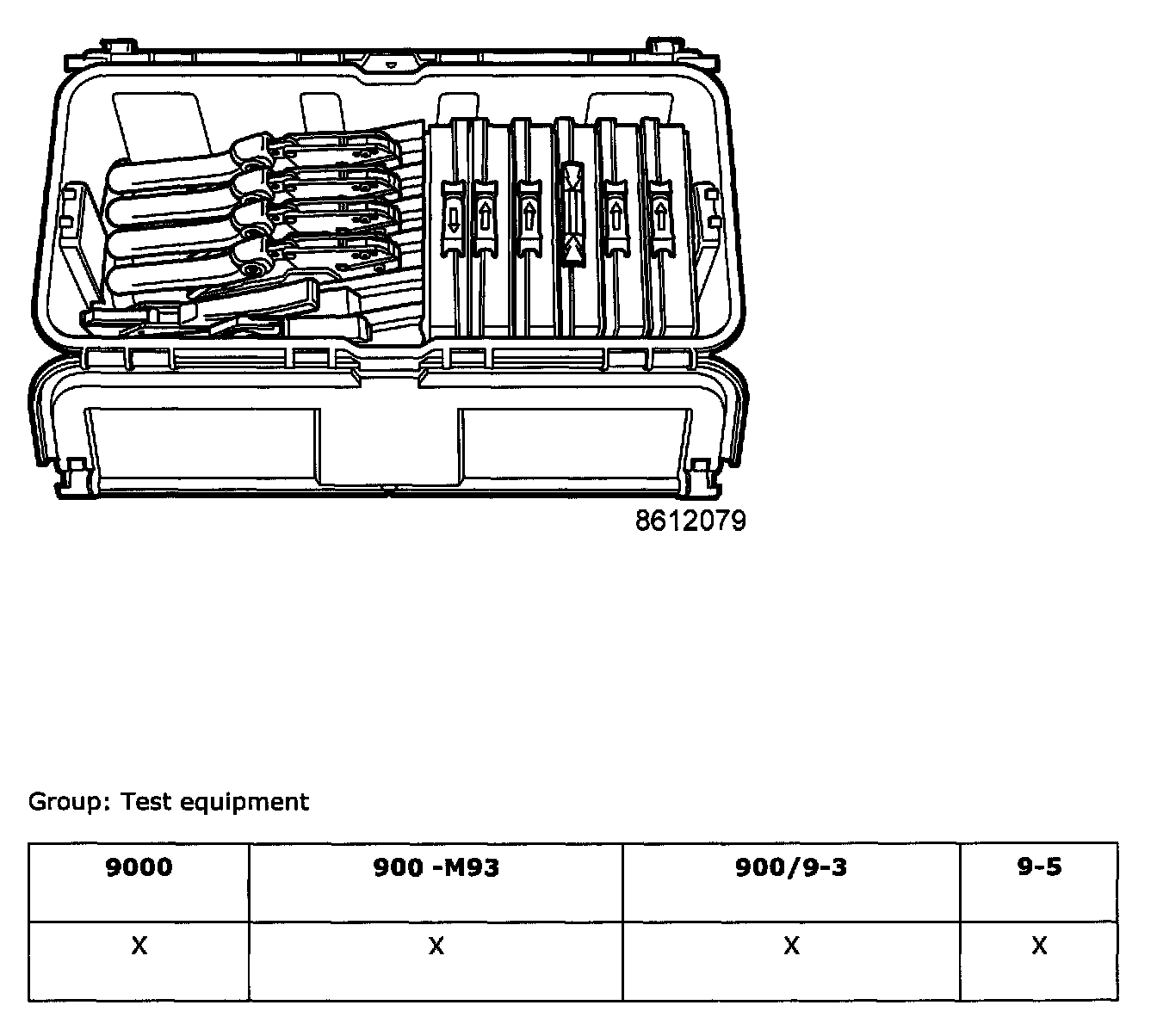 8612079

Group: Test equipment

| 9000 | 900 -M93 | 900/9-3 | 9-5 |
|---|---|---|---|
| X | X | X | X |